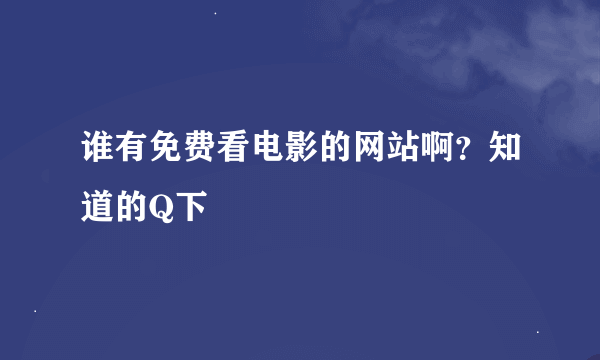 谁有免费看电影的网站啊?知道的Q下